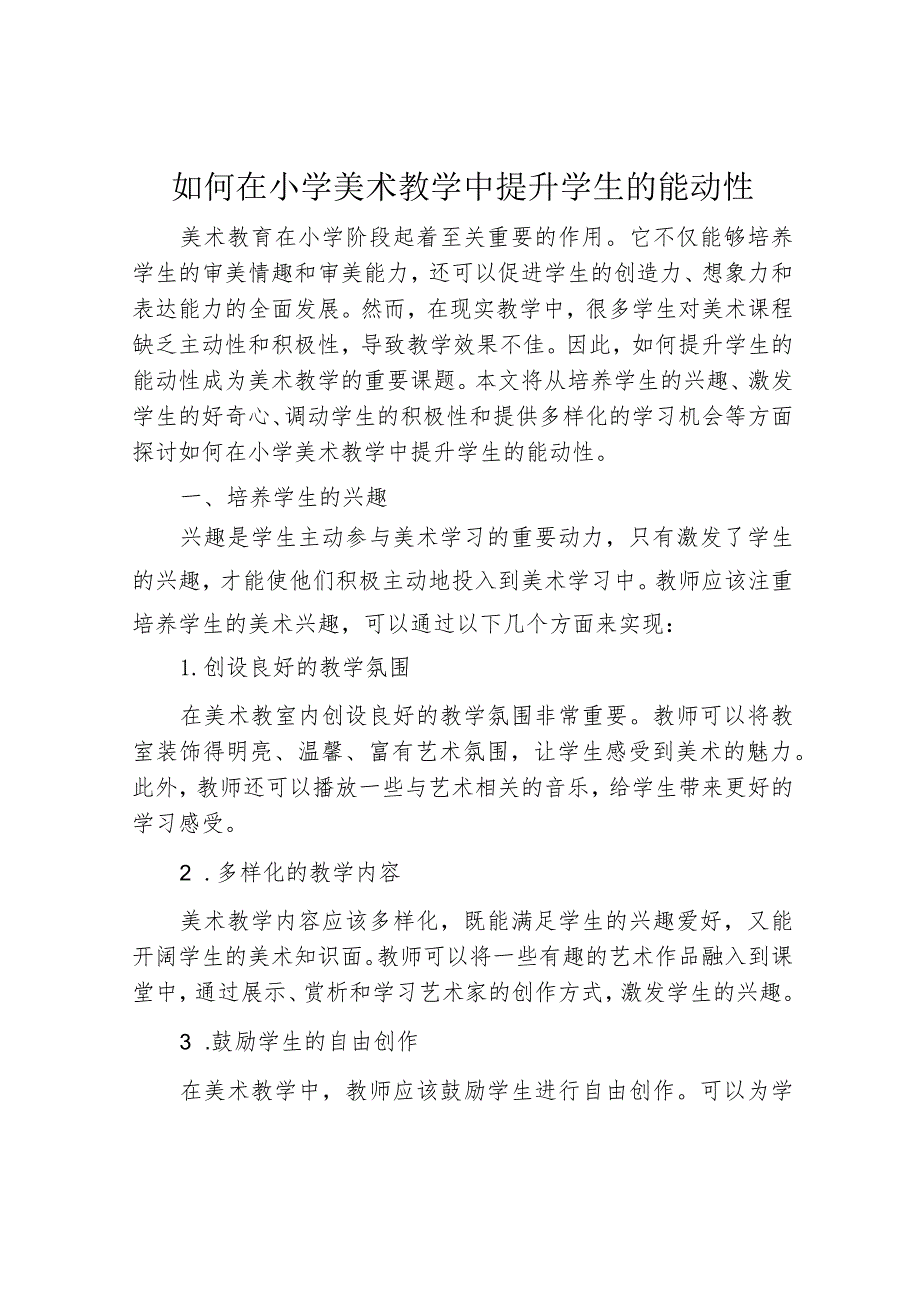 如何在小学美术教学中提升学生的能动性

美术教育在小学阶段起着至关重要的作用。它不仅能够培养学生的审美情趣和审美能力，还可以促进学生的创造力、想象力和表达能力的全面发展。然而，在现实教学中，很多学生对美术课程缺乏主动性和积极性，导致教学效果不佳。因此，如何提升学生的能动性成为美术教学的重要课题。本文将从培养学生的兴趣、激发学生的好奇心、调动学生的积极性和提供多样化的学习机会等方面探讨如何在小学美术教学中提升学生的能动性。

一、培养学生的兴趣

兴趣是学生主动参与美术学习的重要动力，只有激发了学生的兴趣，才能使他们积极主动地投入到美术学习中。教师应该注重培养学生的美术兴趣，可以通过以下几个方面来实现：

1.创设良好的教学氛围

在美术教室内创设良好的教学氛围非常重要。教师可以将教室装饰得明亮、温馨、富有艺术氛围，让学生感受到美术的魅力。此外，教师还可以播放一些与艺术相关的音乐，给学生带来更好的学习感受。

2.多样化的教学内容

美术教学内容应该多样化，既能满足学生的兴趣爱好，又能开阔学生的美术知识面。教师可以将一些有趣的艺术作品融入到课堂中，通过展示、赏析和学习艺术家的创作方式，激发学生的兴趣。

3.鼓励学生的自由创作

在美术教学中，教师应该鼓励学生进行自由创作。可以为学